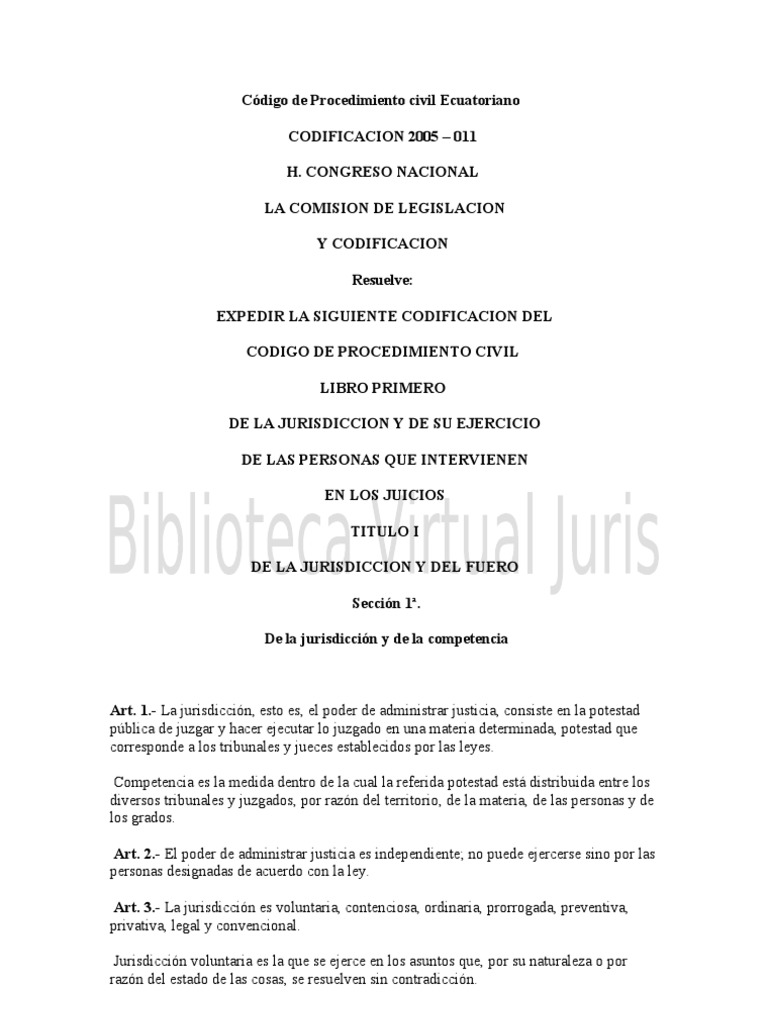 Código de Procedimiento civil Ecuatoriano

CODIFICACION 2005 – 011

H. CONGRESO NACIONAL

LA COMISION DE LEGISLACION

Y CODIFICACION

Resuelve:

EXPEDIR LA SIGUIENTE CODIFICACION DEL

CODIGO DE PROCEDIMIENTO CIVIL

LIBRO PRIMERO

DE LA JURISDICCION Y DE SU EJERCICIO

DE LAS PERSONAS QUE INTERVIENEN

EN LOS JUICIOS

TITULO I

DE LA JURISDICCION Y DEL FUERO

Sección 1ª.

De la jurisdicción y de la competencia

Art. 1.- La jurisdicción, esto es, el poder de administrar justicia, consiste en la potestad pública de juzgar y hacer ejecutar lo juzgado en una materia determinada, potestad que corresponde a los tribunales y jueces establecidos por las leyes.

Competencia es la medida dentro de la cual la referida potestad está distribuida entre los diversos tribunales y juzgados, por razón del territorio, de la materia, de las personas y de los grados.

Art. 2.- El poder de administrar justicia es independiente; no puede ejercerse sino por las personas designadas de acuerdo con la ley.

Art. 3.- La jurisdicción es voluntaria, contenciosa, ordinaria, prorrogada, preventiva, privativa, legal y convencional.

Jurisdicción voluntaria es la que se ejerce en los asuntos que, por su naturaleza o por razón del estado de las cosas, se resuelven sin contradicción.

Biblioteca Virtual Juris